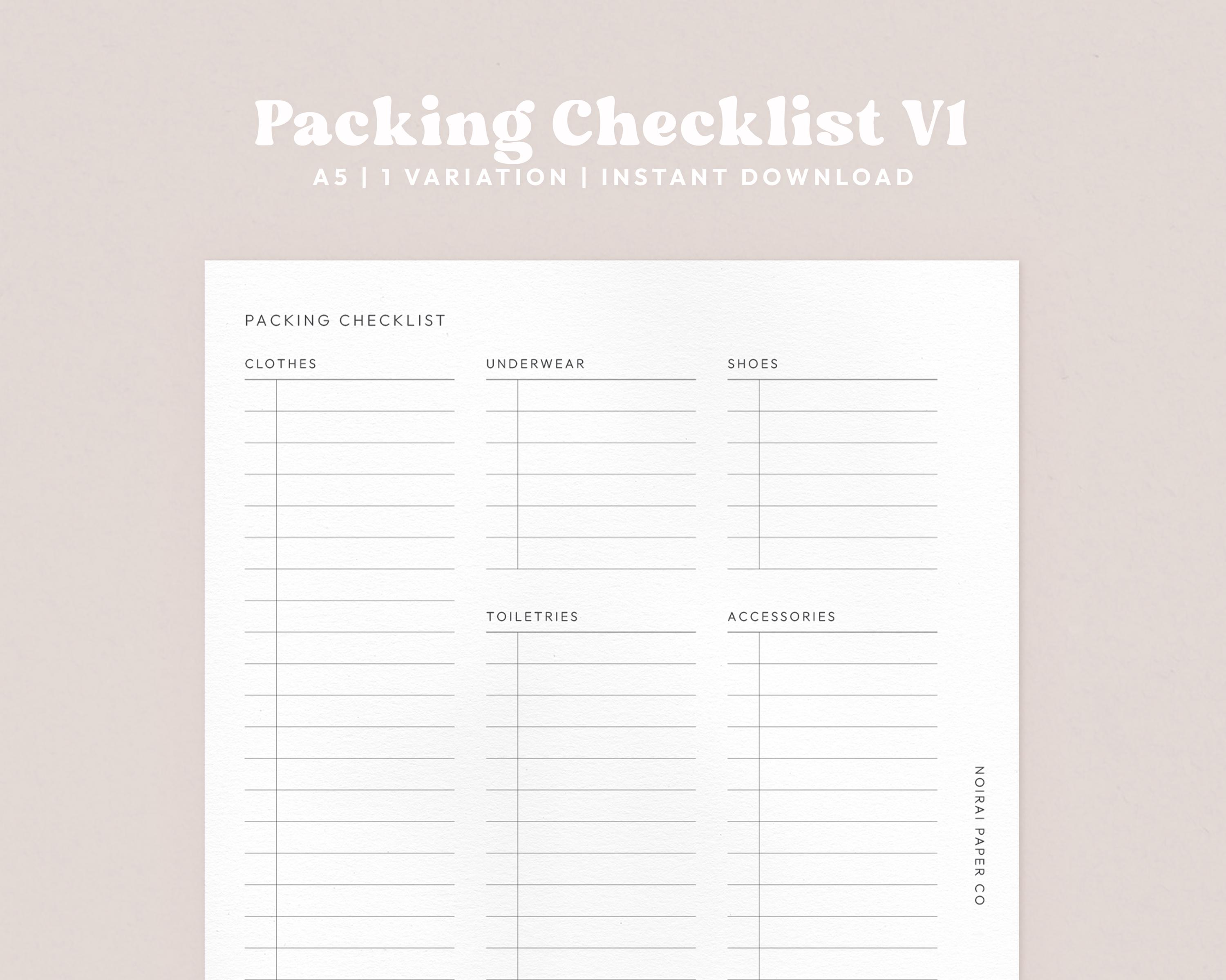 Packing Checklist V1

A5 | 1 VARIATION | INSTANT DOWNLOAD

PACKING CHECKLIST

CLOTHES

UNDERWEAR

SHOES

TOILETRIES

ACCESSORIES

NOIRAI PAPER CO